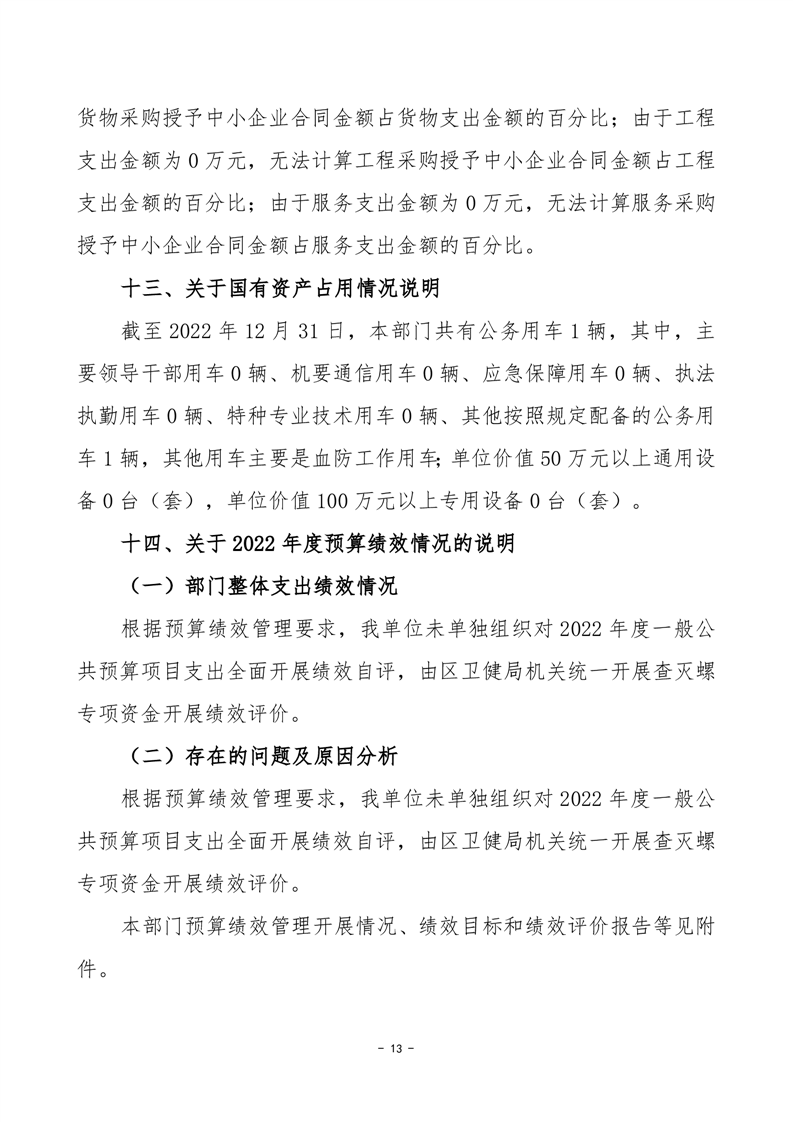 货物采购授予中小企业合同金额占货物支出金额的百分比；由于工程支出金额为 0 万元，无法计算工程采购授予中小企业合同金额占工程支出金额的百分比；由于服务支出金额为 0 万元，无法计算服务采购授予中小企业合同金额占服务支出金额的百分比。

十三、关于国有资产占用情况说明

截至 2022 年 12 月 31 日，本部门共有公务用车 1 辆，其中，主要领导干部用车 0 辆、机要通信用车 0 辆、应急保障用车 0 辆、执法执勤用车 0 辆、特种专业技术用车 0 辆、其他按照规定配备的公务用车 1 辆，其他用车主要是血防工作用车；单位价值 50 万元以上通用设备 0 台（套），单位价值 100 万元以上专用设备 0 台（套）。

十四、关于 2022 年度预算绩效情况的说明

（一）部门整体支出绩效情况

根据预算绩效管理要求，我单位未单独组织对 2022 年度一般公共预算项目支出全面开展绩效自评，由区卫健局机关统一开展查灭螺专项资金开展绩效评价。

（二）存在的问题及原因分析

根据预算绩效管理要求，我单位未单独组织对 2022 年度一般公共预算项目支出全面开展绩效自评，由区卫健局机关统一开展查灭螺专项资金开展绩效评价。

本部门预算绩效管理开展情况、绩效目标和绩效评价报告等见附件。

- 13 -